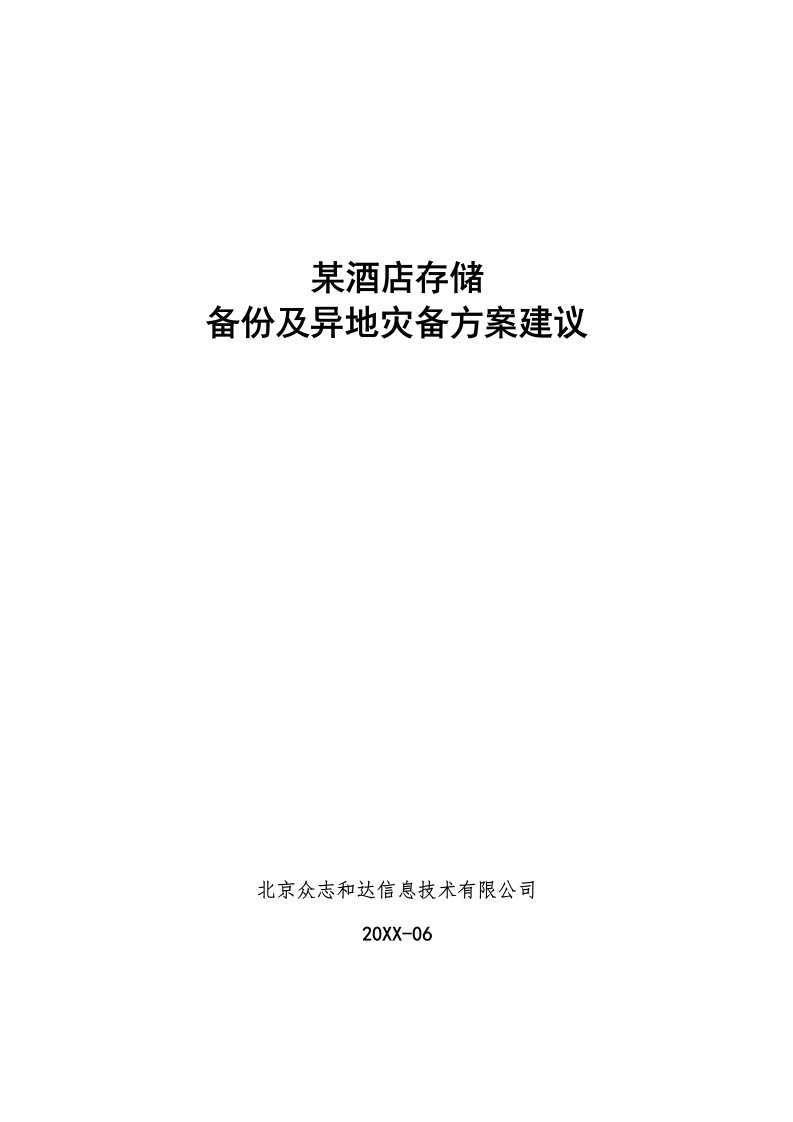 某酒店存储
备份及异地灾备方案建议

北京众志和达信息技术有限公司

20XX-06